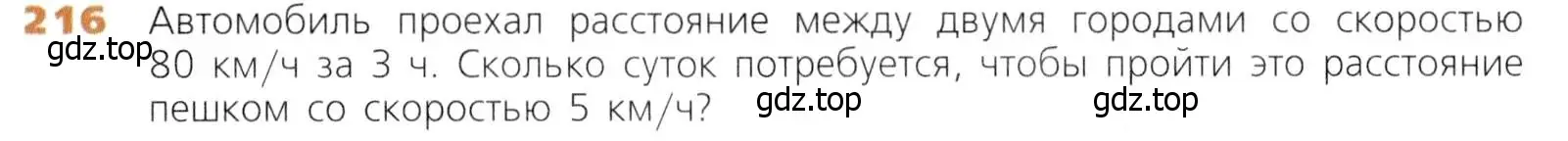 216 Автомобиль проехал расстояние между двумя городами со скоростью 80 км/ч за 3 ч. Сколько суток потребуется, чтобы пройти это расстояние пешком со скоростью 5 км/ч?

gdz.top gdz.top gdz.top